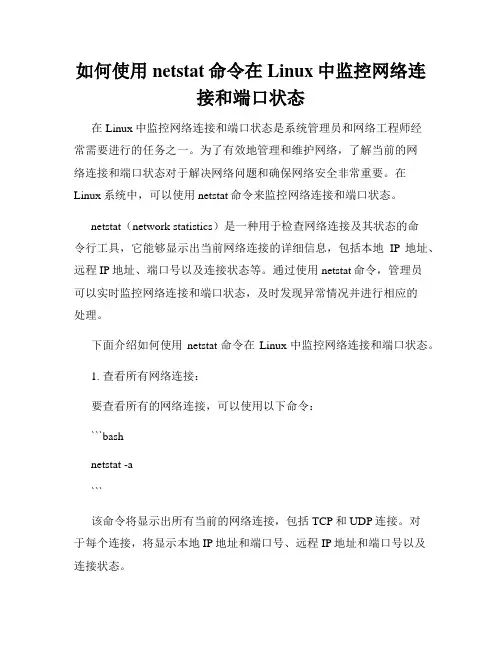 如何使用 netstat 命令在 Linux 中监控网络连接和端口状态

在 Linux 中监控网络连接和端口状态是系统管理员和网络工程师经常需要进行的任务之一。为了有效地管理和维护网络，了解当前的网络连接和端口状态对于解决网络问题和确保网络安全非常重要。在 Linux 系统中，可以使用 netstat 命令来监控网络连接和端口状态。

netstat（network statistics）是一种用于检查网络连接及其状态的命令行工具，它能够显示出当前网络连接的详细信息，包括本地 IP 地址、远程 IP 地址、端口号以及连接状态等。通过使用 netstat 命令，管理员可以实时监控网络连接和端口状态，及时发现异常情况并进行相应的处理。

下面介绍如何使用 netstat 命令在 Linux 中监控网络连接和端口状态。

1. 查看所有网络连接：

要查看所有的网络连接，可以使用以下命令：

```bash

netstat -a

```

该命令将显示出所有当前的网络连接，包括 TCP 和 UDP 连接。对于每个连接，将显示本地 IP 地址和端口号、远程 IP 地址和端口号以及连接状态。